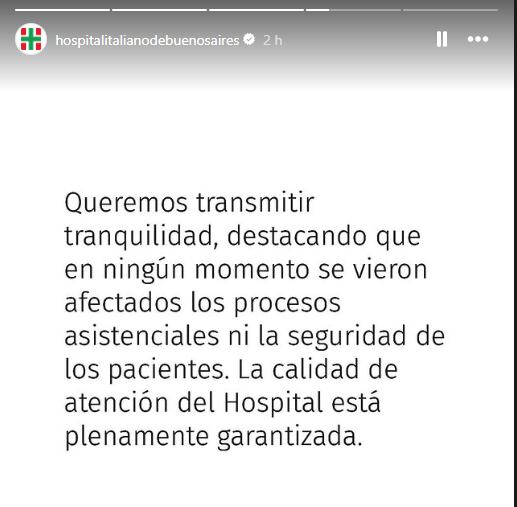 hospitalitalianodebuenosaires 2 h

Queremos transmitir tranquilidad, destacando que en ningún momento se vieron afectados los procesos asistenciales ni la seguridad de los pacientes. La calidad de atención del Hospital está plenamente garantizada.